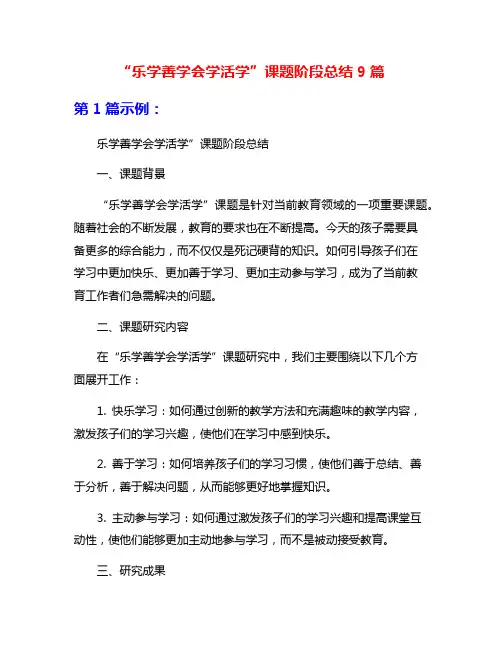 “乐学善学会学活学”课题阶段总结 9 篇

第 1 篇示例：

乐学善学会学活学”课题阶段总结

一、课题背景

“乐学善学会学活学”课题是针对当前教育领域的一项重要课题。随着社会的不断发展，教育的要求也在不断提高。今天的孩子需要具备更多的综合能力，而不仅仅是死记硬背的知识。如何引导孩子们在学习中更加快乐、更加善于学习、更加主动参与学习，成为了当前教育工作者们急需解决的问题。

二、课题研究内容

在“乐学善学会学活学”课题研究中，我们主要围绕以下几个方面展开工作：

1. 快乐学习：如何通过创新的教学方法和充满趣味的教学内容，激发孩子们的学习兴趣，使他们在学习中感到快乐。

2. 善于学习：如何培养孩子们的学习习惯，使他们善于总结、善于分析，善于解决问题，从而能够更好地掌握知识。

3. 主动参与学习：如何通过激发孩子们的学习兴趣和提高课堂互动性，使他们能够更加主动地参与学习，而不是被动接受教育。

三、研究成果